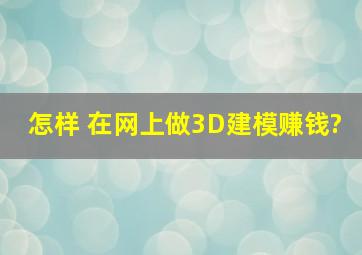 怎样 在网上做3D建模赚钱?